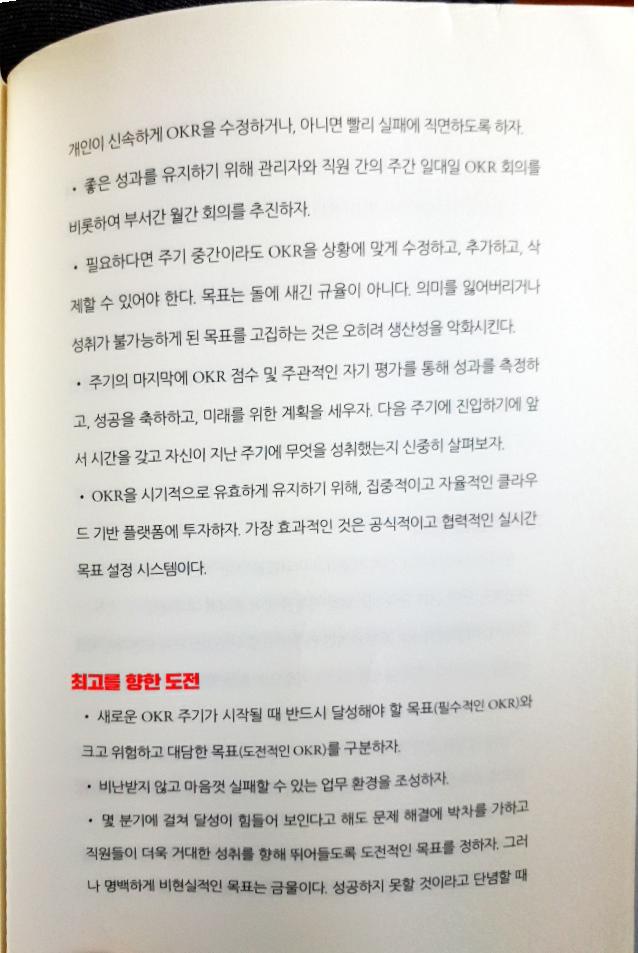 개인이 신속하게 OKR을 수정하거나, 아니면 빨리 실패에 직면하도록 하자.

• 좋은 성과를 유지하기 위해 관리자와 직원 간의 주간 일대일 OKR 회의를 비롯하여 부서간 월간 회의를 추진하자.

• 필요하다면 주기 중간이라도 OKR을 상황에 맞게 수정하고, 추가하고, 삭제할 수 있어야 한다. 목표는 돌에 새긴 규율이 아니다. 의미를 잃어버리거나 성취가 불가능하게 된 목표를 고집하는 것은 오히려 생산성을 악화시킨다.

• 주기의 마지막에 OKR 점수 및 주관적인 자기 평가를 통해 성과를 측정하고, 성공을 축하하고, 미래를 위한 계획을 세우자. 다음 주기에 진입하기에 앞서 시간을 갖고 자신이 지난 주기에 무엇을 성취했는지 신중히 살펴보자.

• OKR을 시기적으로 유효하게 유지하기 위해, 집중적이고 자율적인 클라우드 기반 플랫폼에 투자하자. 가장 효과적인 것은 공식적이고 협력적인 실시간 목표 설정 시스템이다.

최고를 향한 도전

• 새로운 OKR 주기가 시작될 때 반드시 달성해야 할 목표(필수적인 OKR)와 크고 위험하고 대담한 목표(도전적인 OKR)를 구분하자.

• 비난받지 않고 마음껏 실패할 수 있는 업무 환경을 조성하자.

• 몇 분기에 걸쳐 달성이 힘들어 보인다고 해도 문제 해결에 박차를 가하고 직원들이 더욱 거대한 성취를 향해 뛰어들도록 도전적인 목표를 정하자. 그러나 명백하게 비현실적인 목표는 금물이다. 성공하지 못할 것이라고 단념할 때